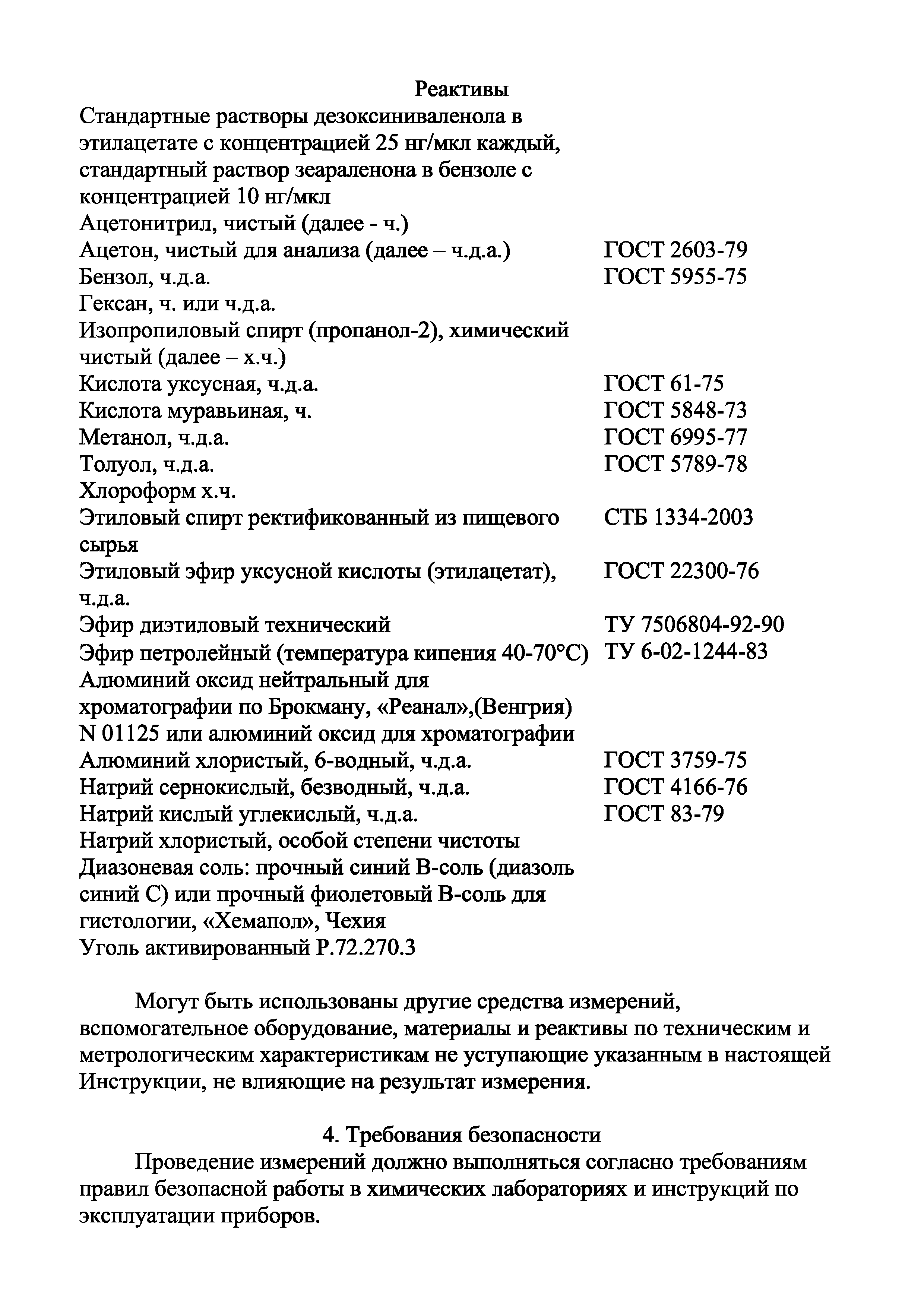 Реактивы

| | |
|---|---|
| Стандартные растворы дезоксиниваленола в этилацетате с концентрацией 25 нг/мкл каждый, стандартный раствор зеараленона в бензоле с концентрацией 10 нг/мкл | |
| Ацетонитрил, чистый (далее - ч.) | |
| Ацетон, чистый для анализа (далее – ч.д.а.) | ГОСТ 2603-79 |
| Бензол, ч.д.а. | ГОСТ 5955-75 |
| Гексан, ч. или ч.д.а. | |
| Изопропиловый спирт (пропанол-2), химический чистый (далее – х.ч.) | |
| Кислота уксусная, ч.д.а. | ГОСТ 61-75 |
| Кислота муравьиная, ч. | ГОСТ 5848-73 |
| Метанол, ч.д.а. | ГОСТ 6995-77 |
| Толуол, ч.д.а. | ГОСТ 5789-78 |
| Хлороформ х.ч. | |
| Этиловый спирт ректификованный из пищевого сырья | СТБ 1334-2003 |
| Этиловый эфир уксусной кислоты (этилацетат), ч.д.а. | ГОСТ 22300-76 |
| Эфир диэтиловый технический | ТУ 7506804-92-90 |
| Эфир петролейный (температура кипения 40-70°С) | ТУ 6-02-1244-83 |
| Алюминий оксид нейтральный для хроматографии по Брокману, «Реанал»,(Венгрия) N 01125 или алюминий оксид для хроматографии | |
| Алюминий хлористый, 6-водный, ч.д.а. | ГОСТ 3759-75 |
| Натрий сернокислый, безводный, ч.д.а. | ГОСТ 4166-76 |
| Натрий кислый углекислый, ч.д.а. | ГОСТ 83-79 |
| Натрий хлористый, особой степени чистоты | |
| Диазоневая соль: прочный синий В-соль (диазоль синий С) или прочный фиолетовый В-соль для гистологии, «Хемапол», Чехия | |
| Уголь активированный Р.72.270.3 | |

Могут быть использованы другие средства измерений, вспомогательное оборудование, материалы и реактивы по техническим и метрологическим характеристикам не уступающие указанным в настоящей Инструкции, не влияющие на результат измерения.

4. Требования безопасности

Проведение измерений должно выполняться согласно требованиям правил безопасной работы в химических лабораториях и инструкций по эксплуатации приборов.